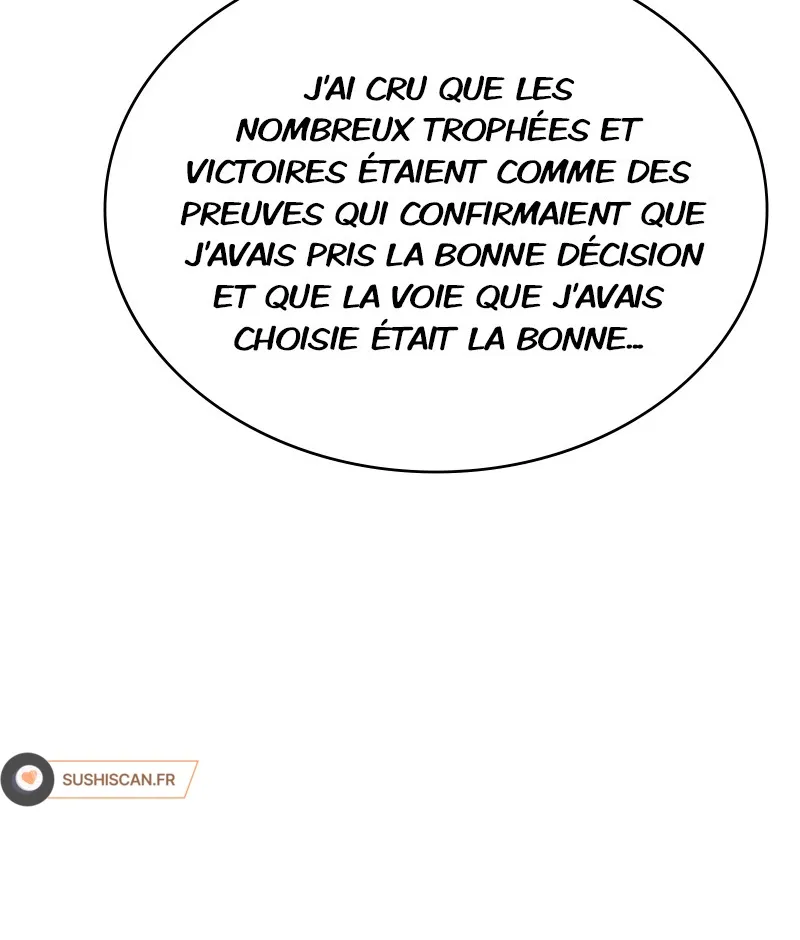 J'AI CRU QUE LES NOMBREUX TROPHÉES ET VICTOIRES ÉTAIENT COMME DES PREUVES QUI CONFIRMAIENT QUE J'AVAIS PRIS LA BONNE DÉCISION ET QUE LA VOIE QUE J'AVAIS CHOISIE ÉTAIT LA BONNE...

SUSHISCAN.FR